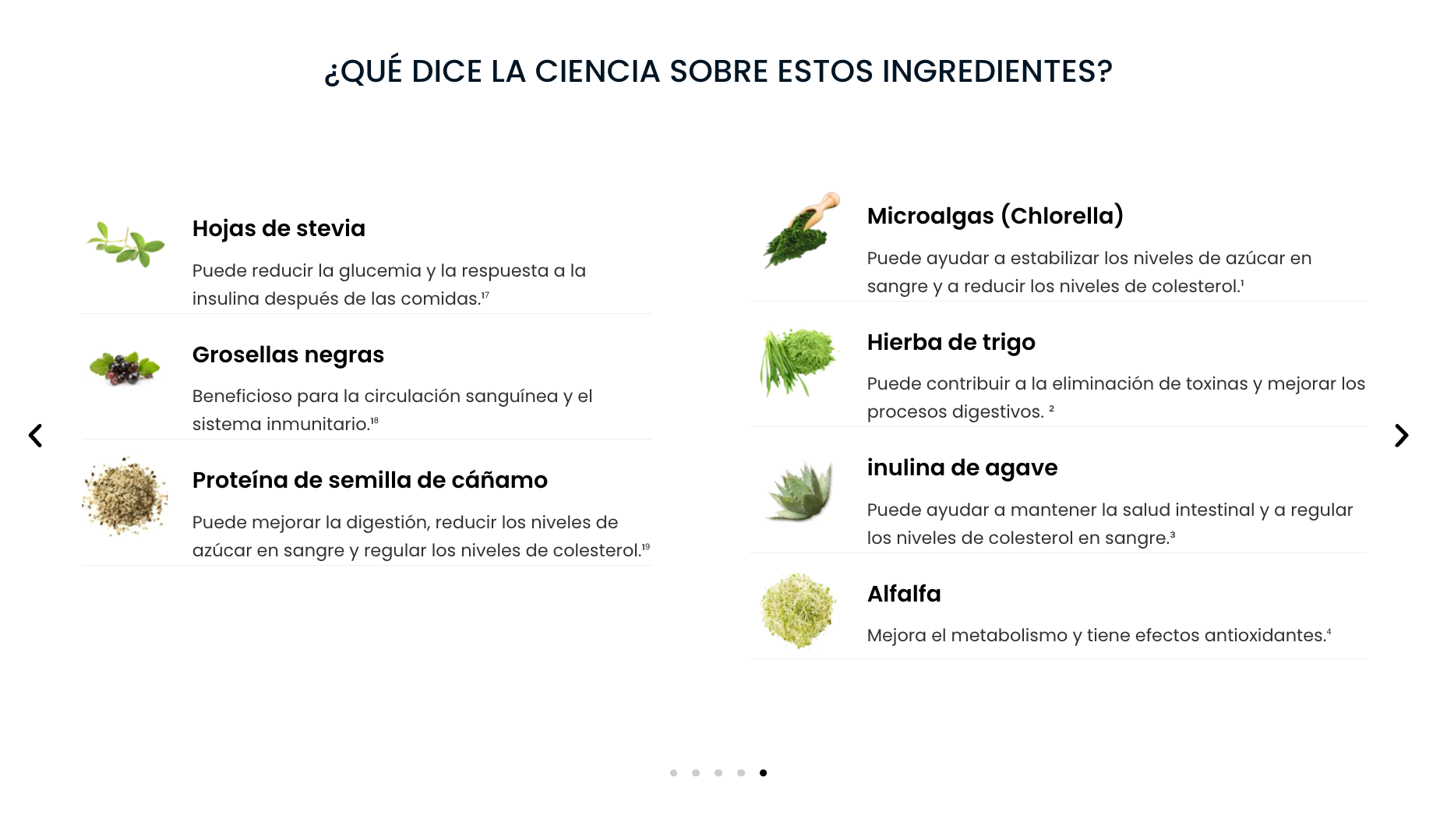 ¿QUÉ DICE LA CIENCIA SOBRE ESTOS INGREDIENTES?

Hojas de stevia

Puede reducir la glucemia y la respuesta a la insulina después de las comidas.$^{17}$

Grosellas negras

Beneficioso para la circulación sanguínea y el sistema inmunitario.$^{18}$

Proteína de semilla de cáñamo

Puede mejorar la digestión, reducir los niveles de azúcar en sangre y regular los niveles de colesterol.$^{19}$

Microalgas (Chlorella)

Puede ayudar a estabilizar los niveles de azúcar en sangre y a reducir los niveles de colesterol.$^{1}$

Hierba de trigo

Puede contribuir a la eliminación de toxinas y mejorar los procesos digestivos. $^{2}$

inulina de agave

Puede ayudar a mantener la salud intestinal y a regular los niveles de colesterol en sangre.$^{3}$

Alfalfa

Mejora el metabolismo y tiene efectos antioxidantes.$^{4}$